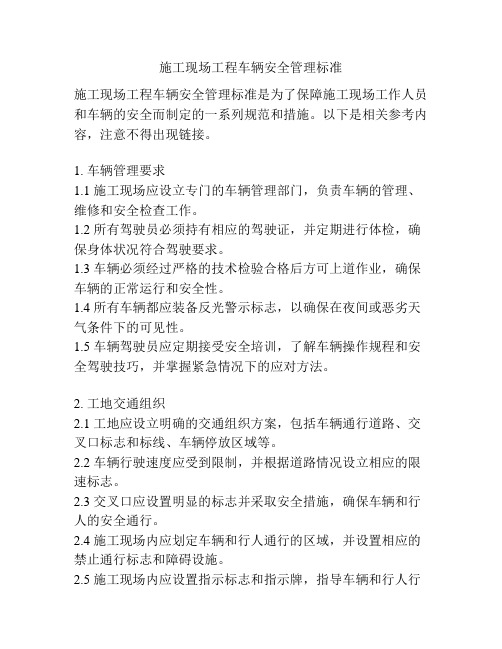 施工现场工程车辆安全管理标准

施工现场工程车辆安全管理标准是为了保障施工现场工作人员和车辆的安全而制定的一系列规范和措施。以下是相关参考内容，注意不得出现链接。

1. 车辆管理要求
1.1 施工现场应设立专门的车辆管理部门，负责车辆的管理、维修和安全检查工作。
1.2 所有驾驶员必须持有相应的驾驶证，并定期进行体检，确保身体状况符合驾驶要求。
1.3 车辆必须经过严格的技术检验合格后方可上道作业，确保车辆的正常运行和安全性。
1.4 所有车辆都应装备反光警示标志，以确保在夜间或恶劣天气条件下的可见性。
1.5 车辆驾驶员应定期接受安全培训，了解车辆操作规程和安全驾驶技巧，并掌握紧急情况下的应对方法。

2. 工地交通组织
2.1 工地应设立明确的交通组织方案，包括车辆通行道路、交叉口标志和标线、车辆停放区域等。
2.2 车辆行驶速度应受到限制，并根据道路情况设立相应的限速标志。
2.3 交叉口应设置明显的标志并采取安全措施，确保车辆和行人的安全通行。
2.4 施工现场内应划定车辆和行人通行的区域，并设置相应的禁止通行标志和障碍设施。
2.5 施工现场内应设置指示标志和指示牌，指导车辆和行人行